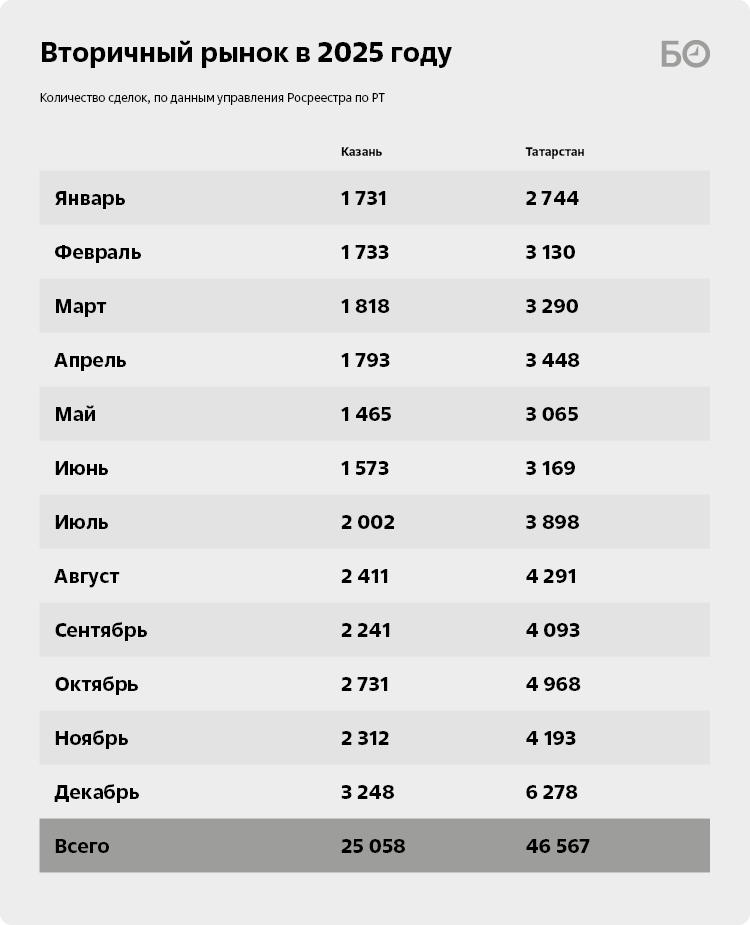 Вторичный рынок в 2025 году

БО

Количество сделок, по данным управления Росреестра по РТ

| | Казань | Татарстан |
|---|---|---|
| Январь | 1 731 | 2 744 |
| Февраль | 1 733 | 3 130 |
| Март | 1 818 | 3 290 |
| Апрель | 1 793 | 3 448 |
| Май | 1 465 | 3 065 |
| Июнь | 1 573 | 3 169 |
| Июль | 2 002 | 3 898 |
| Август | 2 411 | 4 291 |
| Сентябрь | 2 241 | 4 093 |
| Октябрь | 2 731 | 4 968 |
| Ноябрь | 2 312 | 4 193 |
| Декабрь | 3 248 | 6 278 |
| Всего | 25 058 | 46 567 |